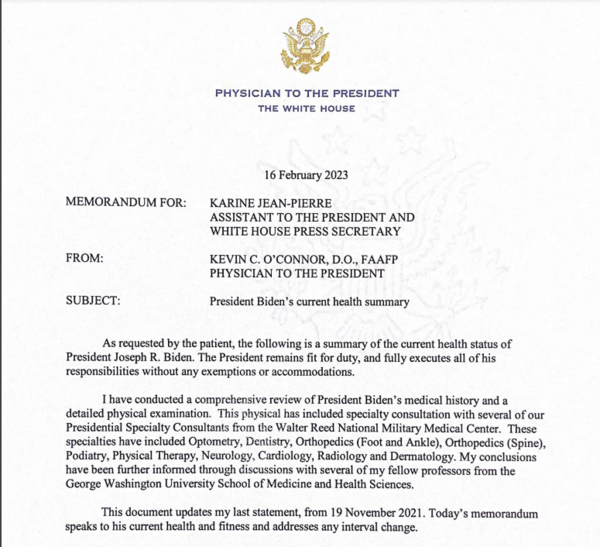 PHYSICIAN TO THE PRESIDENT
THE WHITE HOUSE

16 February 2023

MEMORANDUM FOR: KARINE JEAN-PIERRE
ASSISTANT TO THE PRESIDENT AND
WHITE HOUSE PRESS SECRETARY

FROM: KEVIN C. O'CONNOR, D.O., FAAFP
PHYSICIAN TO THE PRESIDENT

SUBJECT: President Biden's current health summary

As requested by the patient, the following is a summary of the current health status of President Joseph R. Biden. The President remains fit for duty, and fully executes all of his responsibilities without any exemptions or accommodations.

I have conducted a comprehensive review of President Biden's medical history and a detailed physical examination. This physical has included specialty consultation with several of our Presidential Specialty Consultants from the Walter Reed National Military Medical Center. These specialties have included Optometry, Dentistry, Orthopedics (Foot and Ankle), Orthopedics (Spine), Podiatry, Physical Therapy, Neurology, Cardiology, Radiology and Dermatology. My conclusions have been further informed through discussions with several of my fellow professors from the George Washington University School of Medicine and Health Sciences.

This document updates my last statement, from 19 November 2021. Today's memorandum speaks to his current health and fitness and addresses any interval change.